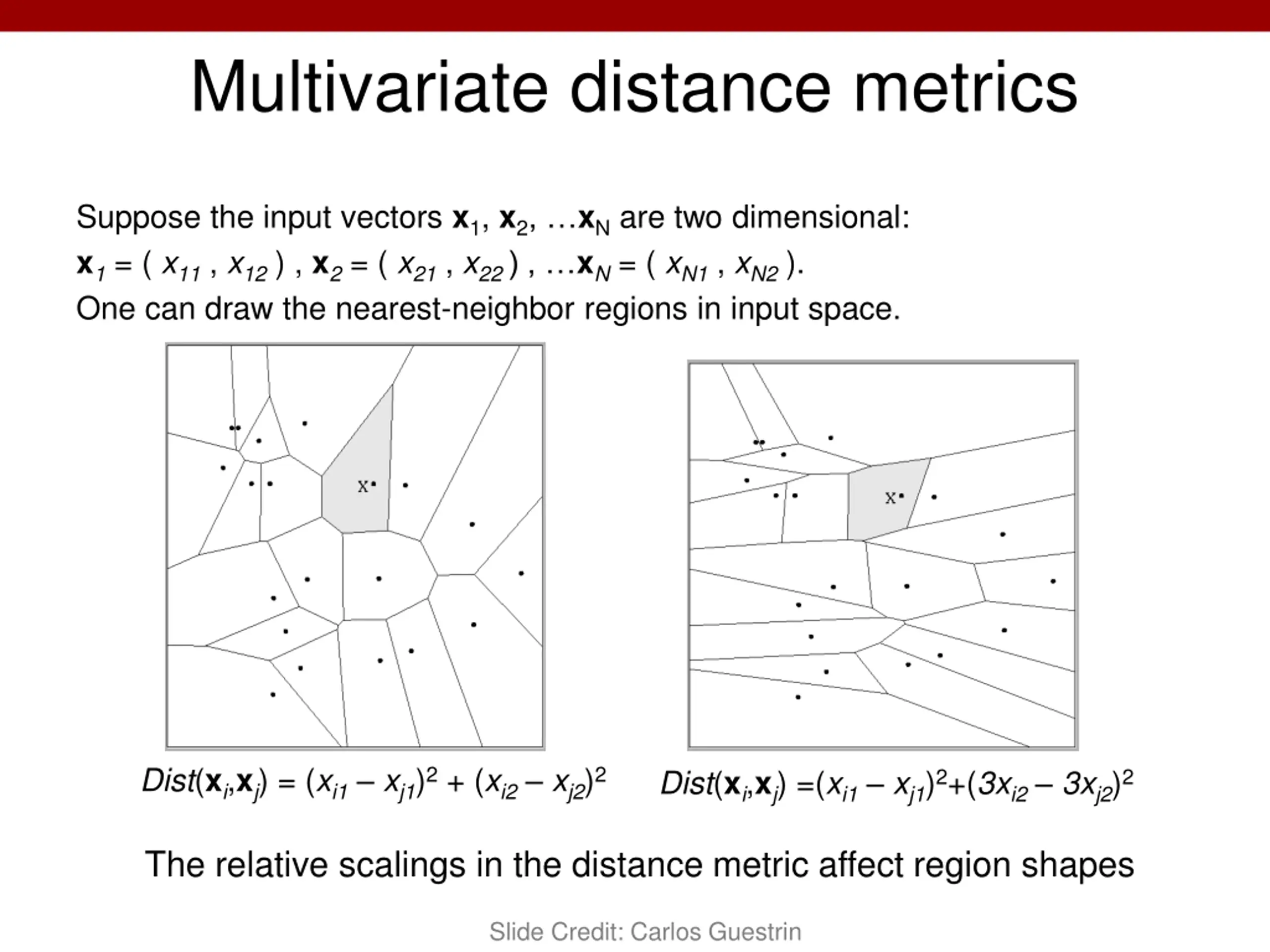 Multivariate distance metrics

Suppose the input vectors $\mathbf{x}_1$, $\mathbf{x}_2$, …$\mathbf{x}_N$ are two dimensional:
$\mathbf{x}_1 = ( x_{11} , x_{12} )$ , $\mathbf{x}_2 = ( x_{21} , x_{22} )$ , …$\mathbf{x}_N = ( x_{N1} , x_{N2} )$.
One can draw the nearest-neighbor regions in input space.

x

x

$Dist(\mathbf{x}_i,\mathbf{x}_j) = (x_{i1} - x_{j1})^2 + (x_{i2} - x_{j2})^2$

$Dist(\mathbf{x}_i,\mathbf{x}_j) =(x_{i1} - x_{j1})^2+(3x_{i2} - 3x_{j2})^2$

The relative scalings in the distance metric affect region shapes

Slide Credit: Carlos Guestrin